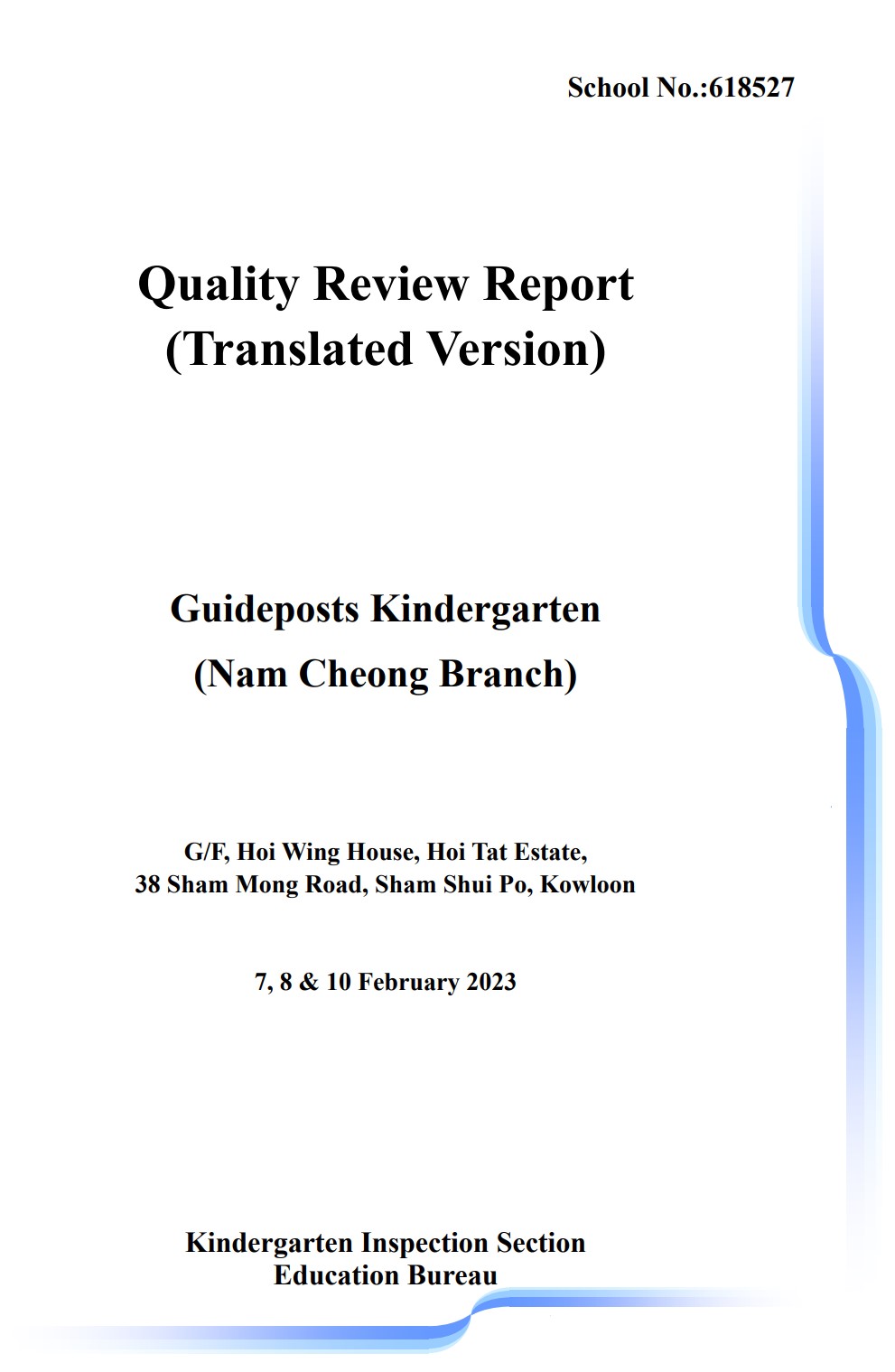 School No.:618527

Quality Review Report
(Translated Version)

Guideposts Kindergarten
(Nam Cheong Branch)

G/F, Hoi Wing House, Hoi Tat Estate,
38 Sham Mong Road, Sham Shui Po, Kowloon

7, 8 & 10 February 2023

Kindergarten Inspection Section
Education Bureau